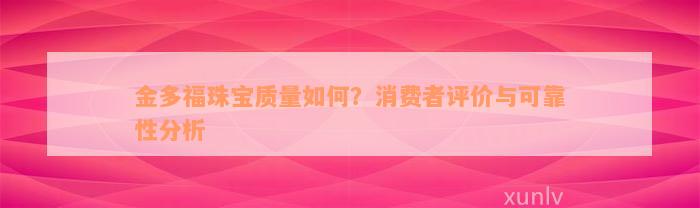 金多福珠宝质量如何？消费者评价与可靠性分析

xunlv